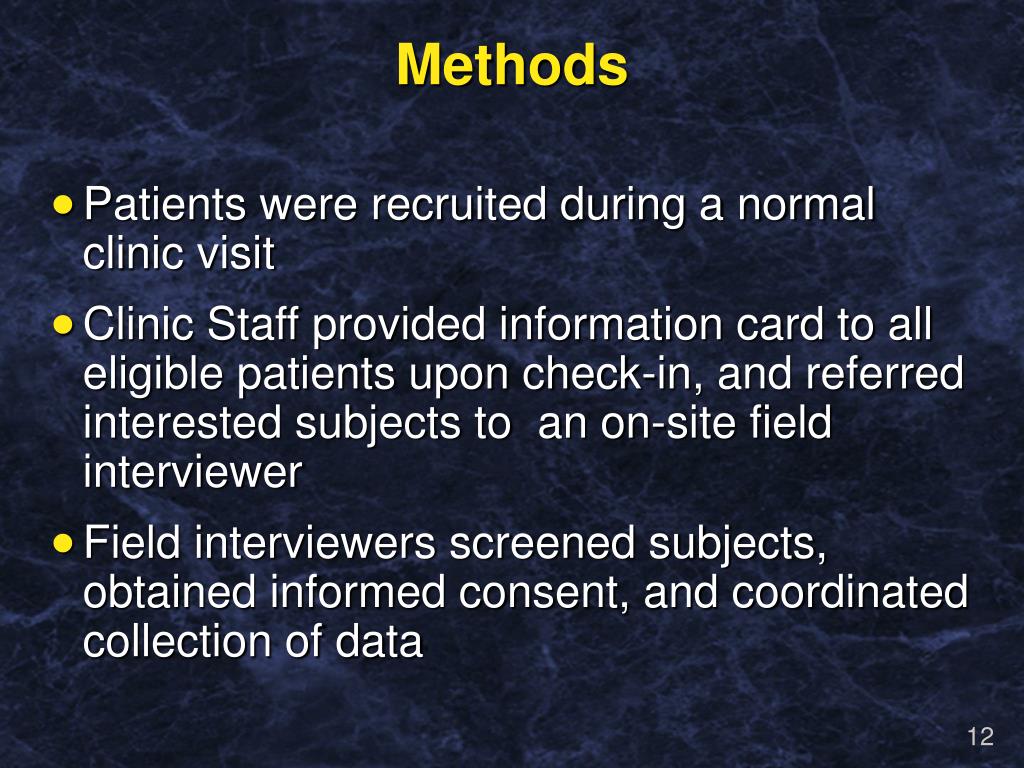 Methods

• Patients were recruited during a normal clinic visit

• Clinic Staff provided information card to all eligible patients upon check-in, and referred interested subjects to  an on-site field interviewer

• Field interviewers screened subjects, obtained informed consent, and coordinated collection of data

12